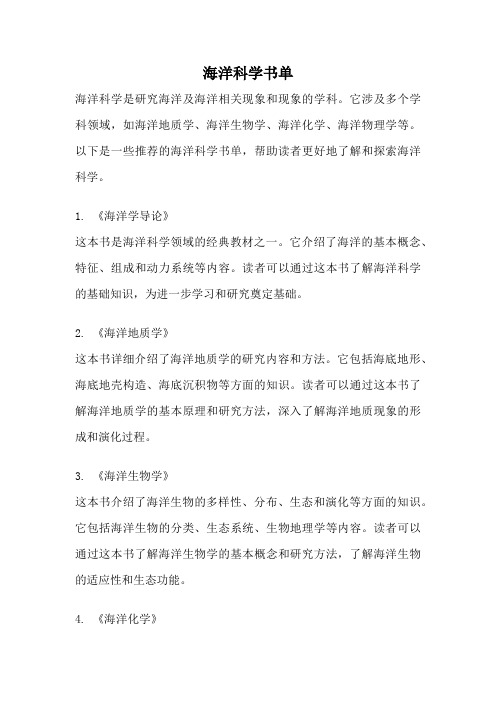 海洋科学书单

海洋科学是研究海洋及海洋相关现象和现象的学科。它涉及多个学科领域，如海洋地质学、海洋生物学、海洋化学、海洋物理学等。以下是一些推荐的海洋科学书单，帮助读者更好地了解和探索海洋科学。

1. 《海洋学导论》

这本书是海洋科学领域的经典教材之一。它介绍了海洋的基本概念、特征、组成和动力系统等内容。读者可以通过这本书了解海洋科学的基础知识，为进一步学习和研究奠定基础。

2. 《海洋地质学》

这本书详细介绍了海洋地质学的研究内容和方法。它包括海底地形、海底地壳构造、海底沉积物等方面的知识。读者可以通过这本书了解海洋地质学的基本原理和研究方法，深入了解海洋地质现象的形成和演化过程。

3. 《海洋生物学》

这本书介绍了海洋生物的多样性、分布、生态和演化等方面的知识。它包括海洋生物的分类、生态系统、生物地理学等内容。读者可以通过这本书了解海洋生物学的基本概念和研究方法，了解海洋生物的适应性和生态功能。

4. 《海洋化学》